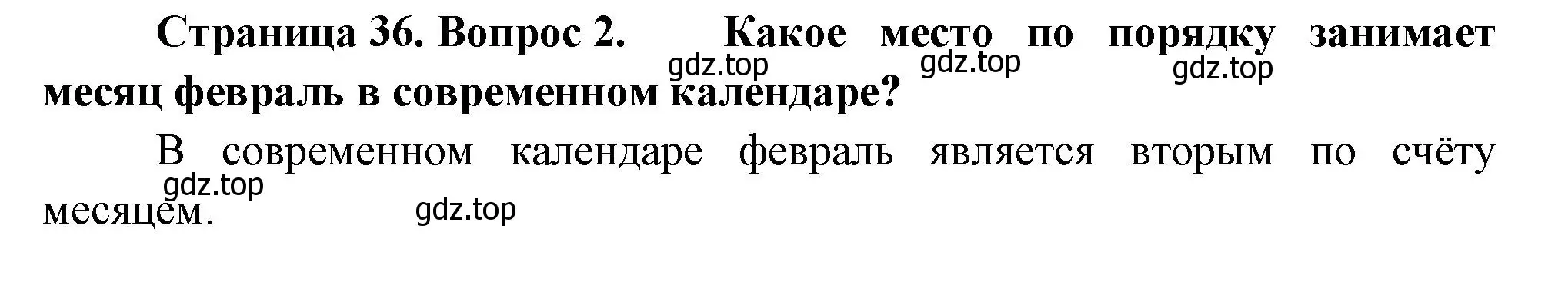 Страница 36. Вопрос 2. Какое место по порядку занимает месяц февраль в современном календаре?

gdz.top gdz.top gdz.top

В современном календаре февраль является вторым по счёту месяцем.

gdz.top gdz.top